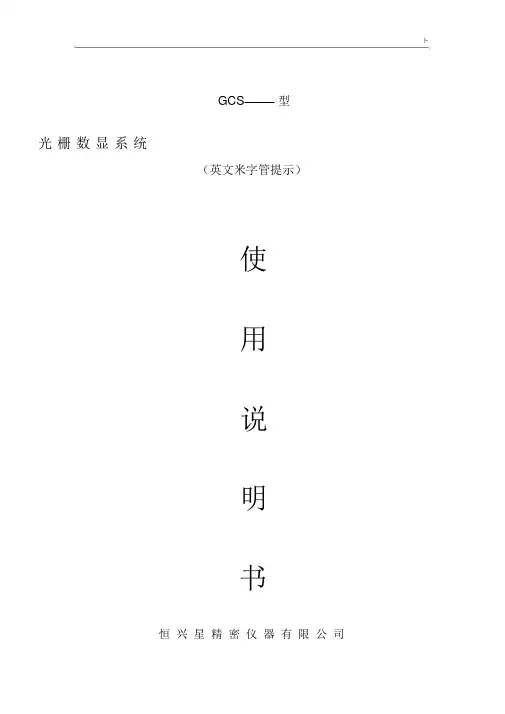 GCS——型

光栅数显系统

(英文米字管提示)

使

用

说

明

书

恒兴星精密仪器有限公司